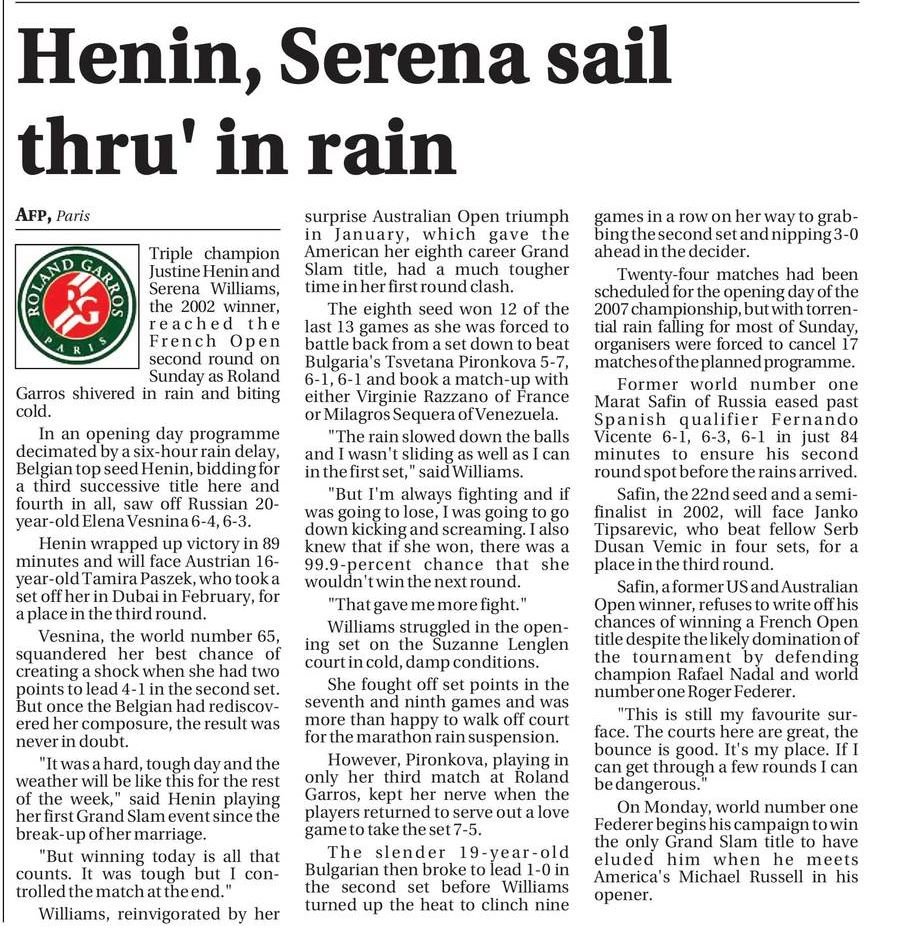 Henin, Serena sail thru' in rain

AFP, Paris

ROLAND GARROS
RG
PARIS

Triple champion Justine Henin and Serena Williams, the 2002 winner, reached the French Open second round on Sunday as Roland Garros shivered in rain and biting cold.

In an opening day programme decimated by a six-hour rain delay, Belgian top seed Henin, bidding for a third successive title here and fourth in all, saw off Russian 20-year-old Elena Vesnina 6-4, 6-3.

Henin wrapped up victory in 89 minutes and will face Austrian 16-year-old Tamira Paszek, who took a set off her in Dubai in February, for a place in the third round.

Vesnina, the world number 65, squandered her best chance of creating a shock when she had two points to lead 4-1 in the second set. But once the Belgian had rediscovered her composure, the result was never in doubt.

"It was a hard, tough day and the weather will be like this for the rest of the week," said Henin playing her first Grand Slam event since the break-up of her marriage.

"But winning today is all that counts. It was tough but I controlled the match at the end."

Williams, reinvigorated by her surprise Australian Open triumph in January, which gave the American her eighth career Grand Slam title, had a much tougher time in her first round clash.

The eighth seed won 12 of the last 13 games as she was forced to battle back from a set down to beat Bulgaria's Tsvetana Pironkova 5-7, 6-1, 6-1 and book a match-up with either Virginie Razzano of France or Milagros Sequera of Venezuela.

"The rain slowed down the balls and I wasn't sliding as well as I can in the first set," said Williams.

"But I'm always fighting and if was going to lose, I was going to go down kicking and screaming. I also knew that if she won, there was a 99.9-percent chance that she wouldn't win the next round.

"That gave me more fight."

Williams struggled in the opening set on the Suzanne Lenglen court in cold, damp conditions.

She fought off set points in the seventh and ninth games and was more than happy to walk off court for the marathon rain suspension.

However, Pironkova, playing in only her third match at Roland Garros, kept her nerve when the players returned to serve out a love game to take the set 7-5.

The slender 19-year-old Bulgarian then broke to lead 1-0 in the second set before Williams turned up the heat to clinch nine games in a row on her way to grabbing the second set and nipping 3-0 ahead in the decider.

Twenty-four matches had been scheduled for the opening day of the 2007 championship, but with torrential rain falling for most of Sunday, organisers were forced to cancel 17 matches of the planned programme.

Former world number one Marat Safin of Russia eased past Spanish qualifier Fernando Vicente 6-1, 6-3, 6-1 in just 84 minutes to ensure his second round spot before the rains arrived.

Safin, the 22nd seed and a semi-finalist in 2002, will face Janko Tipsarevic, who beat fellow Serb Dusan Vemic in four sets, for a place in the third round.

Safin, a former US and Australian Open winner, refuses to write off his chances of winning a French Open title despite the likely domination of the tournament by defending champion Rafael Nadal and world number one Roger Federer.

"This is still my favourite surface. The courts here are great, the bounce is good. It's my place. If I can get through a few rounds I can be dangerous."

On Monday, world number one Federer begins his campaign to win the only Grand Slam title to have eluded him when he meets America's Michael Russell in his opener.